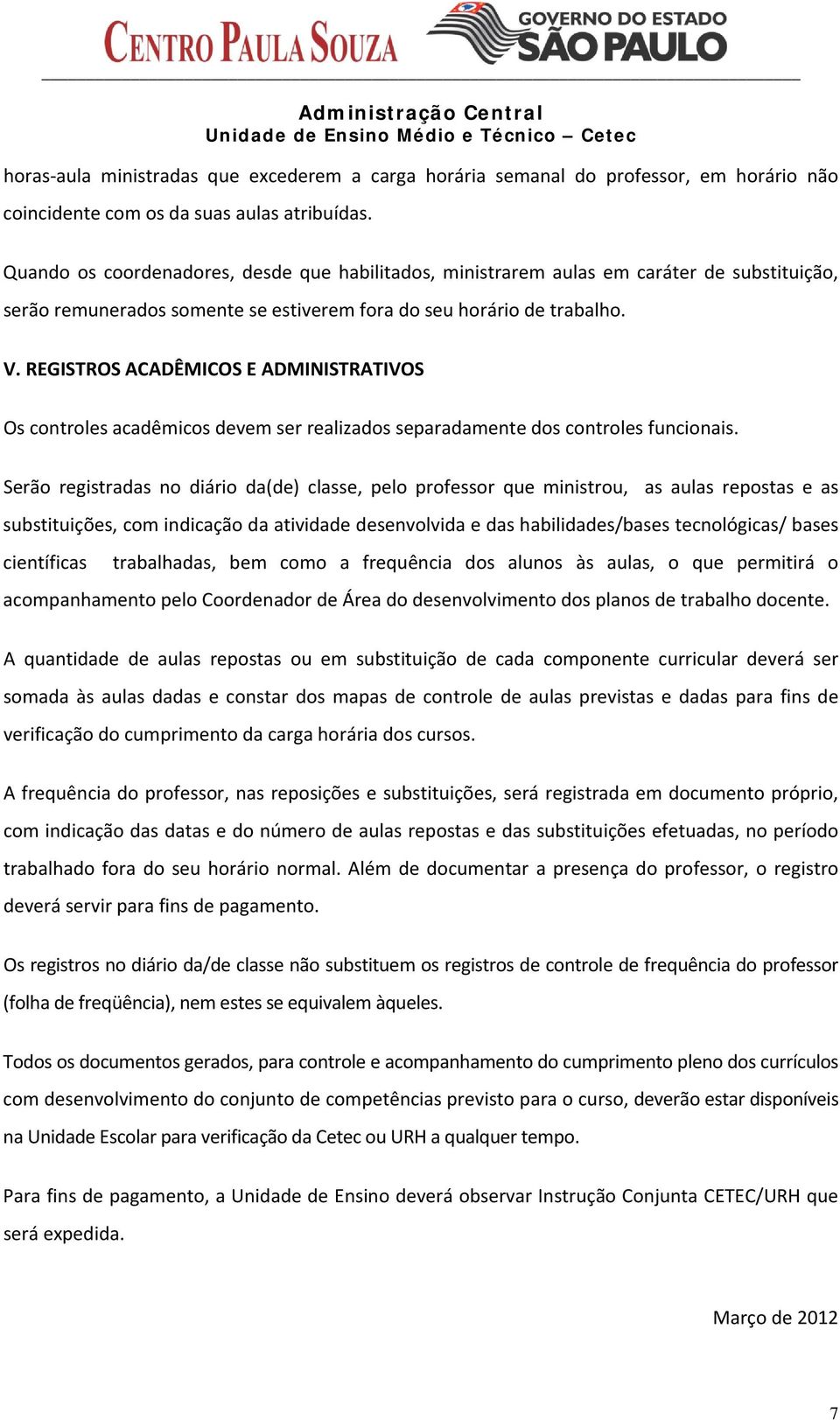 CENTRO PAULA SOUZA GOVERNO DO ESTADO SÃO PAULO

Administração Central
Unidade de Ensino Médio e Técnico – Cetec

horas-aula ministradas que excederem a carga horária semanal do professor, em horário não coincidente com os da suas aulas atribuídas.

Quando os coordenadores, desde que habilitados, ministrarem aulas em caráter de substituição, serão remunerados somente se estiverem fora do seu horário de trabalho.

V. REGISTROS ACADÊMICOS E ADMINISTRATIVOS

Os controles acadêmicos devem ser realizados separadamente dos controles funcionais.

Serão registradas no diário da(de) classe, pelo professor que ministrou, as aulas repostas e as substituições, com indicação da atividade desenvolvida e das habilidades/bases tecnológicas/ bases científicas trabalhadas, bem como a frequência dos alunos às aulas, o que permitirá o acompanhamento pelo Coordenador de Área do desenvolvimento dos planos de trabalho docente.

A quantidade de aulas repostas ou em substituição de cada componente curricular deverá ser somada às aulas dadas e constar dos mapas de controle de aulas previstas e dadas para fins de verificação do cumprimento da carga horária dos cursos.

A frequência do professor, nas reposições e substituições, será registrada em documento próprio, com indicação das datas e do número de aulas repostas e das substituições efetuadas, no período trabalhado fora do seu horário normal. Além de documentar a presença do professor, o registro deverá servir para fins de pagamento.

Os registros no diário da/de classe não substituem os registros de controle de frequência do professor (folha de freqüência), nem estes se equivalem àqueles.

Todos os documentos gerados, para controle e acompanhamento do cumprimento pleno dos currículos com desenvolvimento do conjunto de competências previsto para o curso, deverão estar disponíveis na Unidade Escolar para verificação da Cetec ou URH a qualquer tempo.

Para fins de pagamento, a Unidade de Ensino deverá observar Instrução Conjunta CETEC/URH que será expedida.

Março de 2012

7